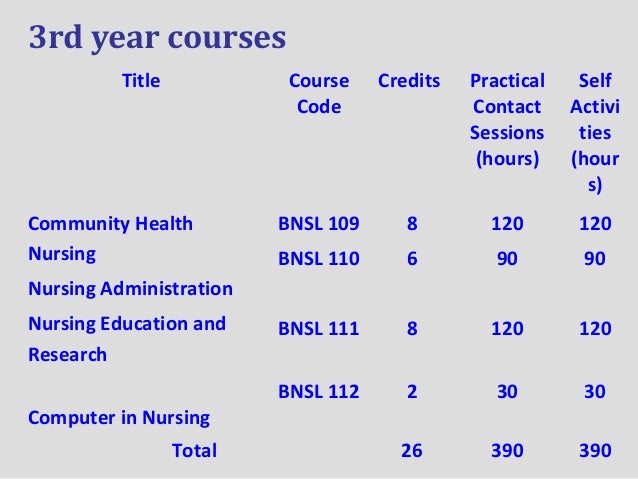 3rd year courses

| Title | Course Code | Credits | Practical Contact Sessions (hours) | Self Activities (hours) |
|---|---|---|---|---|
| Community Health Nursing | BNSL 109 | 8 | 120 | 120 |
| Nursing Administration | BNSL 110 | 6 | 90 | 90 |
| Nursing Education and Research | BNSL 111 | 8 | 120 | 120 |
| Computer in Nursing | BNSL 112 | 2 | 30 | 30 |
| Total | | 26 | 390 | 390 |